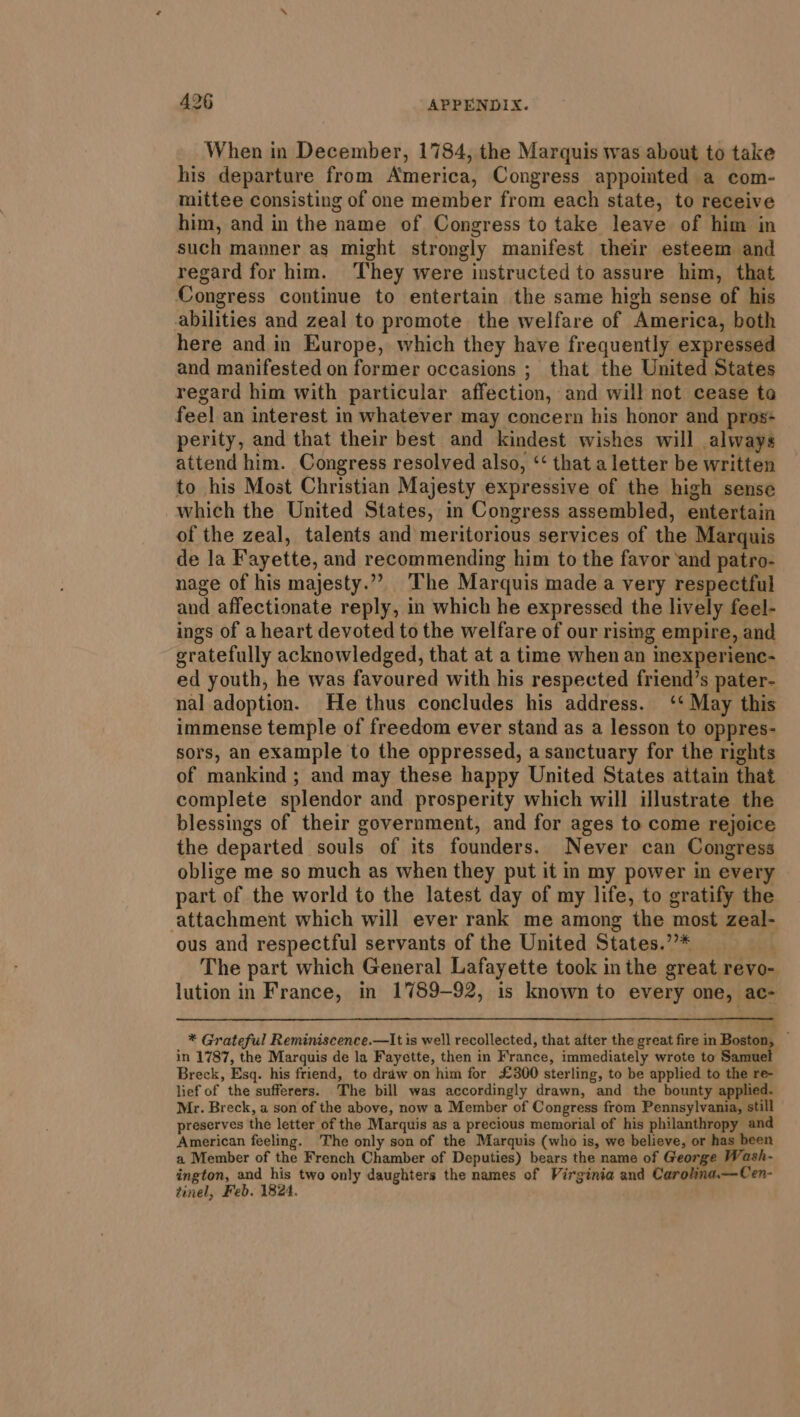 426 APPENDIX.

When in December, 1784, the Marquis was about to take his departure from America, Congress appointed a committee consisting of one member from each state, to receive him, and in the name of Congress to take leave of him in such manner as might strongly manifest their esteem and regard for him. They were instructed to assure him, that Congress continue to entertain the same high sense of his abilities and zeal to promote the welfare of America, both here and in Europe, which they have frequently expressed and manifested on former occasions; that the United States regard him with particular affection, and will not cease to feel an interest in whatever may concern his honor and prosperity, and that their best and kindest wishes will always attend him. Congress resolved also, "that a letter be written to his Most Christian Majesty expressive of the high sense which the United States, in Congress assembled, entertain of the zeal, talents and meritorious services of the Marquis de la Fayette, and recommending him to the favor and patronage of his majesty." The Marquis made a very respectful and affectionate reply, in which he expressed the lively feelings of a heart devoted to the welfare of our rising empire, and gratefully acknowledged, that at a time when an inexperienced youth, he was favoured with his respected friend's paternal adoption. He thus concludes his address. "May this immense temple of freedom ever stand as a lesson to oppressors, an example to the oppressed, a sanctuary for the rights of mankind; and may these happy United States attain that complete splendor and prosperity which will illustrate the blessings of their government, and for ages to come rejoice the departed souls of its founders. Never can Congress oblige me so much as when they put it in my power in every part of the world to the latest day of my life, to gratify the attachment which will ever rank me among the most zealous and respectful servants of the United States."*

The part which General Lafayette took in the great revolution in France, in 1789–92, is known to every one, ac-

* Grateful Reminiscence.—It is well recollected, that after the great fire in Boston, in 1787, the Marquis de la Fayette, then in France, immediately wrote to Samuel Breck, Esq. his friend, to draw on him for £300 sterling, to be applied to the relief of the sufferers. The bill was accordingly drawn, and the bounty applied. Mr. Breck, a son of the above, now a Member of Congress from Pennsylvania, still preserves the letter of the Marquis as a precious memorial of his philanthropy and American feeling. The only son of the Marquis (who is, we believe, or has been a Member of the French Chamber of Deputies) bears the name of George Washington, and his two only daughters the names of Virginia and Carolina.—Centinel, Feb. 1824.